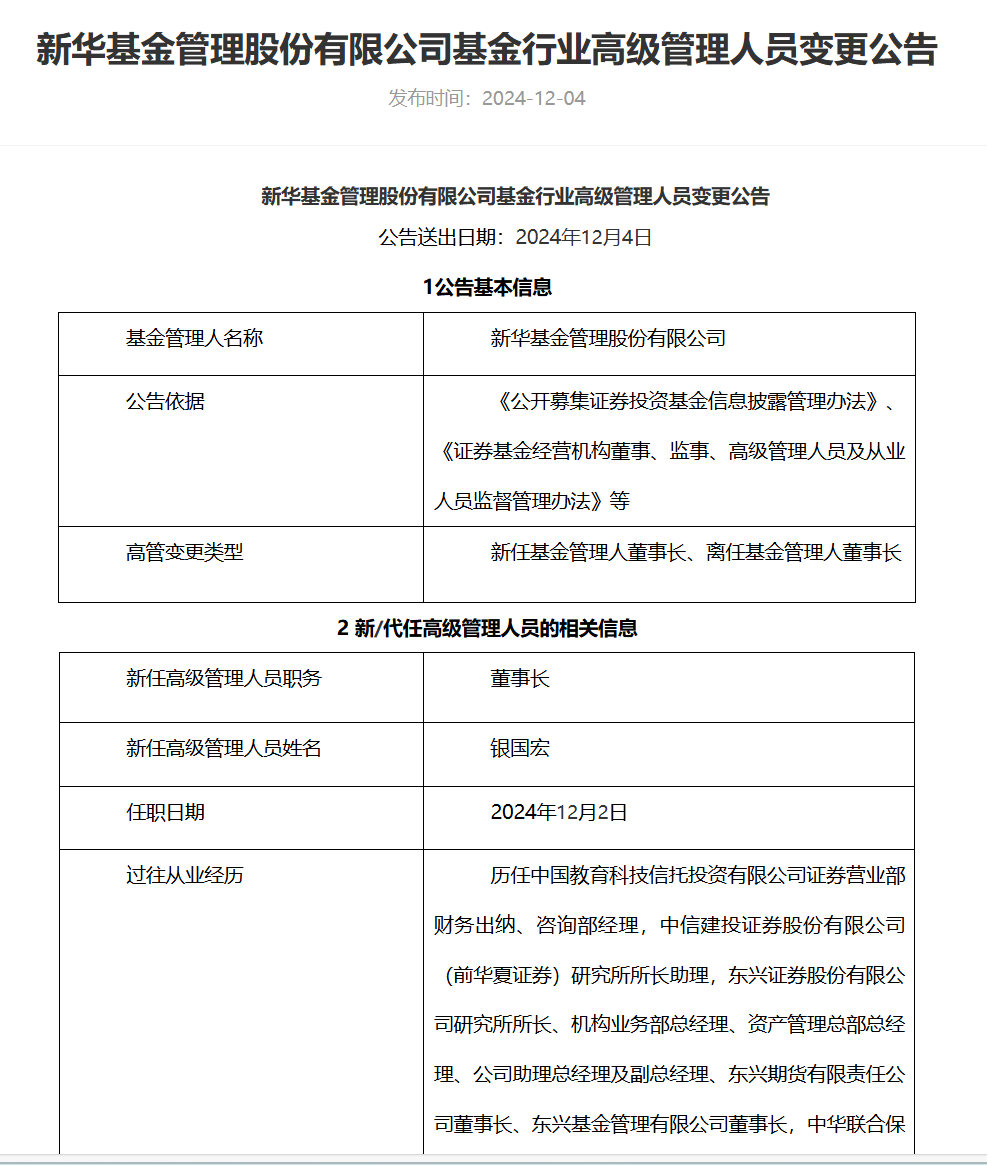 新华基金管理股份有限公司基金行业高级管理人员变更公告

发布时间：2024-12-04

新华基金管理股份有限公司基金行业高级管理人员变更公告

公告送出日期：2024年12月4日

1公告基本信息

| 基金管理人名称 | 新华基金管理股份有限公司 |
|---|---|
| 公告依据 | 《公开募集证券投资基金信息披露管理办法》、《证券基金经营机构董事、监事、高级管理人员及从业人员监督管理办法》等 |
| 高管变更类型 | 新任基金管理人董事长、离任基金管理人董事长 |

2 新/代任高级管理人员的相关信息

| 新任高级管理人员职务 | 董事长 |
|---|---|
| 新任高级管理人员姓名 | 银国宏 |
| 任职日期 | 2024年12月2日 |
| 过往从业经历 | 历任中国教育科技信托投资有限公司证券营业部财务出纳、咨询部经理，中信建投证券股份有限公司（前华夏证券）研究所所长助理，东兴证券股份有限公司研究所所长、机构业务部总经理、资产管理总部总经理、公司助理总经理及副总经理、东兴期货有限责任公司董事长、东兴基金管理有限公司董事长，中华联合保 |